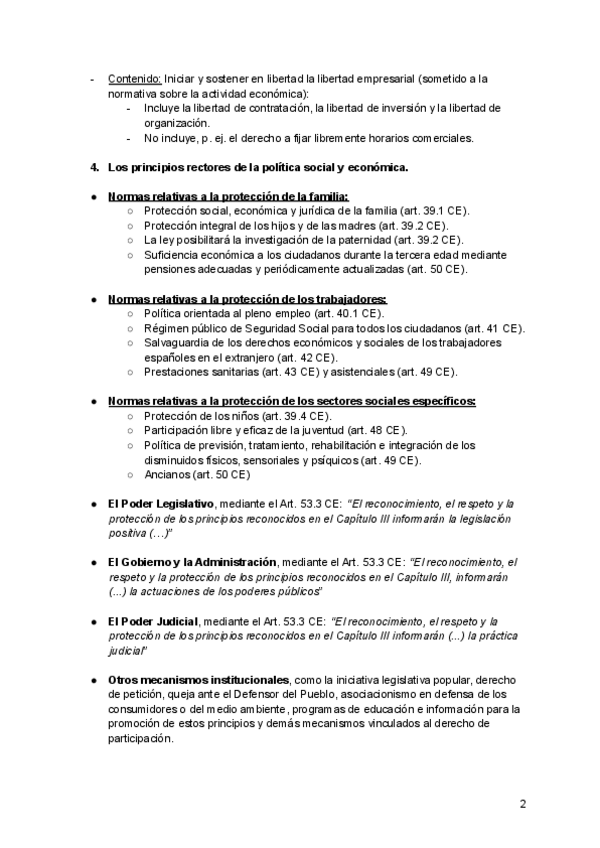 - Contenido: Iniciar y sostener en libertad la libertad empresarial (sometido a la normativa sobre la actividad económica):
  - Incluye la libertad de contratación, la libertad de inversión y la libertad de organización.
  - No incluye, p. ej. el derecho a fijar libremente horarios comerciales.

4. Los principios rectores de la política social y económica.

● Normas relativas a la protección de la familia:
  ○ Protección social, económica y jurídica de la familia (art. 39.1 CE).
  ○ Protección integral de los hijos y de las madres (art. 39.2 CE).
  ○ La ley posibilitará la investigación de la paternidad (art. 39.2 CE).
  ○ Suficiencia económica a los ciudadanos durante la tercera edad mediante pensiones adecuadas y periódicamente actualizadas (art. 50 CE).

● Normas relativas a la protección de los trabajadores:
  ○ Política orientada al pleno empleo (art. 40.1 CE).
  ○ Régimen público de Seguridad Social para todos los ciudadanos (art. 41 CE).
  ○ Salvaguardia de los derechos económicos y sociales de los trabajadores españoles en el extranjero (art. 42 CE).
  ○ Prestaciones sanitarias (art. 43 CE) y asistenciales (art. 49 CE).

● Normas relativas a la protección de los sectores sociales específicos:
  ○ Protección de los niños (art. 39.4 CE).
  ○ Participación libre y eficaz de la juventud (art. 48 CE).
  ○ Política de previsión, tratamiento, rehabilitación e integración de los disminuidos físicos, sensoriales y psíquicos (art. 49 CE).
  ○ Ancianos (art. 50 CE)

● El Poder Legislativo, mediante el Art. 53.3 CE: "El reconocimiento, el respeto y la protección de los principios reconocidos en el Capítulo III informarán la legislación positiva (…)"

● El Gobierno y la Administración, mediante el Art. 53.3 CE: "El reconocimiento, el respeto y la protección de los principios reconocidos en el Capítulo III, informarán (...) la actuaciones de los poderes públicos"

● El Poder Judicial, mediante el Art. 53.3 CE: "El reconocimiento, el respeto y la protección de los principios reconocidos en el Capítulo III informarán (...) la práctica judicial"

● Otros mecanismos institucionales, como la iniciativa legislativa popular, derecho de petición, queja ante el Defensor del Pueblo, asociacionismo en defensa de los consumidores o del medio ambiente, programas de educación e información para la promoción de estos principios y demás mecanismos vinculados al derecho de participación.

2